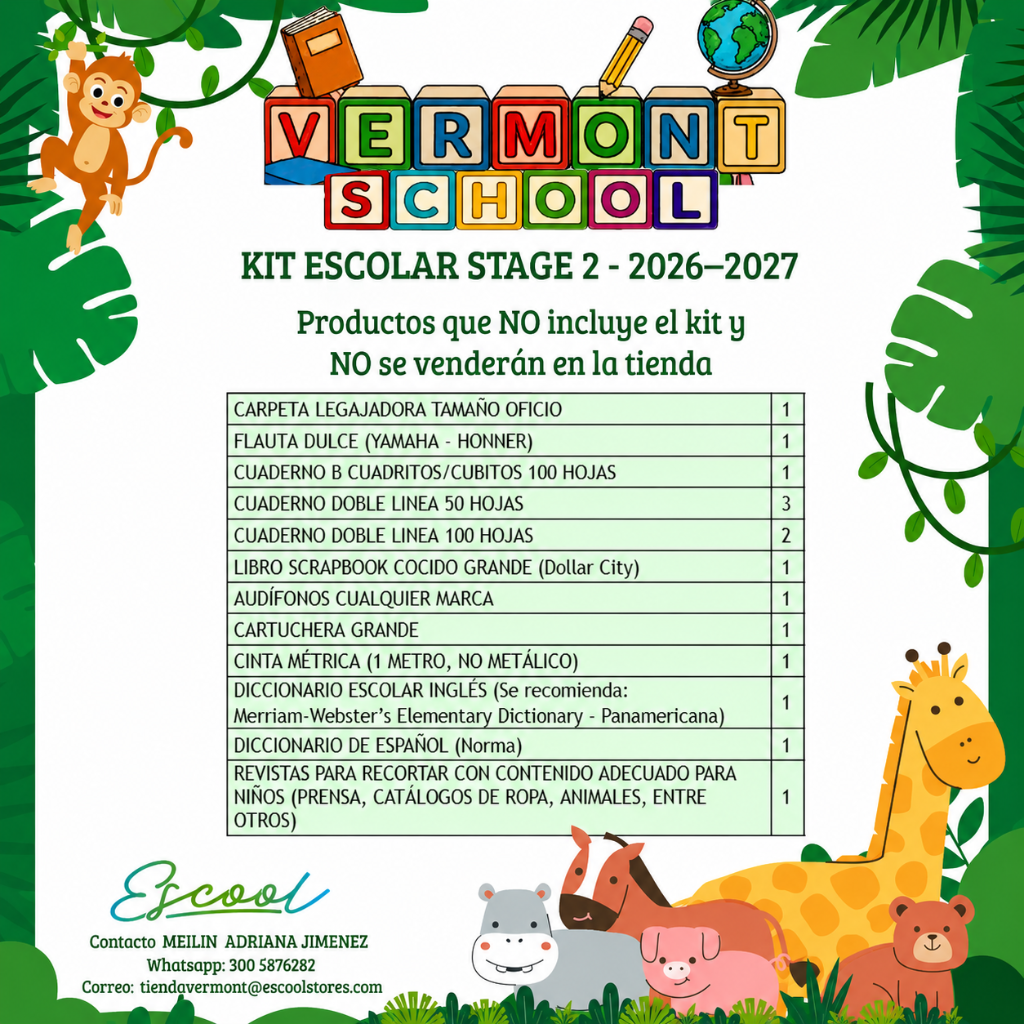 VERMONT
SCHOOL

KIT ESCOLAR STAGE 2 - 2026–2027

Productos que NO incluye el kit y
NO se venderán en la tienda

| CARPETA LEGAJADORA TAMAÑO OFICIO | 1 |
|---|---|
| FLAUTA DULCE (YAMAHA - HONNER) | 1 |
| CUADERNO B CUADRITOS/CUBITOS 100 HOJAS | 1 |
| CUADERNO DOBLE LINEA 50 HOJAS | 3 |
| CUADERNO DOBLE LINEA 100 HOJAS | 2 |
| LIBRO SCRAPBOOK COCIDO GRANDE (Dollar City) | 1 |
| AUDÍFONOS CUALQUIER MARCA | 1 |
| CARTUCHERA GRANDE | 1 |
| CINTA MÉTRICA (1 METRO, NO METÁLICO) | 1 |
| DICCIONARIO ESCOLAR INGLÉS (Se recomienda: Merriam-Webster's Elementary Dictionary - Panamericana) | 1 |
| DICCIONARIO DE ESPAÑOL (Norma) | 1 |
| REVISTAS PARA RECORTAR CON CONTENIDO ADECUADO PARA NIÑOS (PRENSA, CATÁLOGOS DE ROPA, ANIMALES, ENTRE OTROS) | 1 |

Escool

Contacto MEILIN ADRIANA JIMENEZ
Whatsapp: 300 5876282
Correo: tiendavermont@escoolstores.com